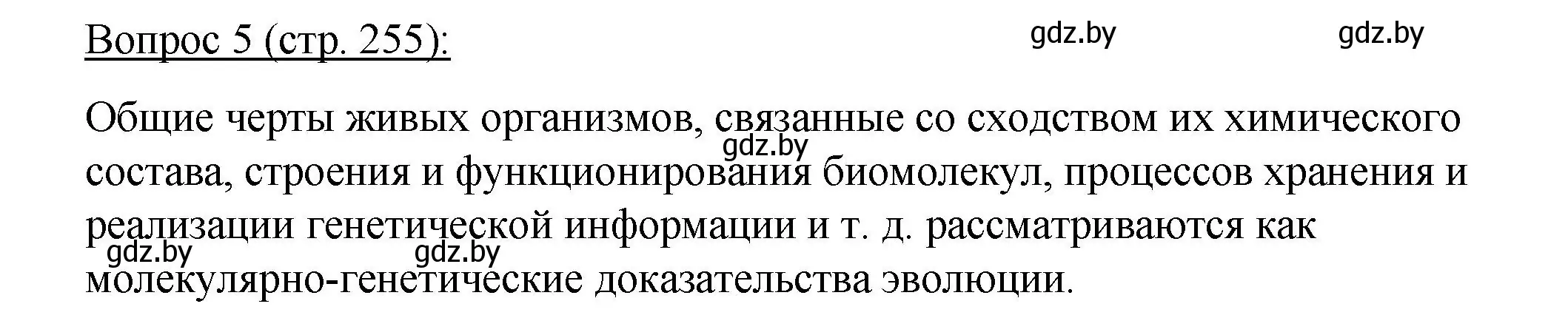 Вопрос 5 (стр. 255):

gdz.by gdz.by

Общие черты живых организмов, связанные со сходством их химического состава, строения и функционирования биомолекул, процессов хранения и реализации генетической информации и т. д. рассматриваются как молекулярно-генетические доказательства эволюции.

gdz.by

gdz.by gdz.by